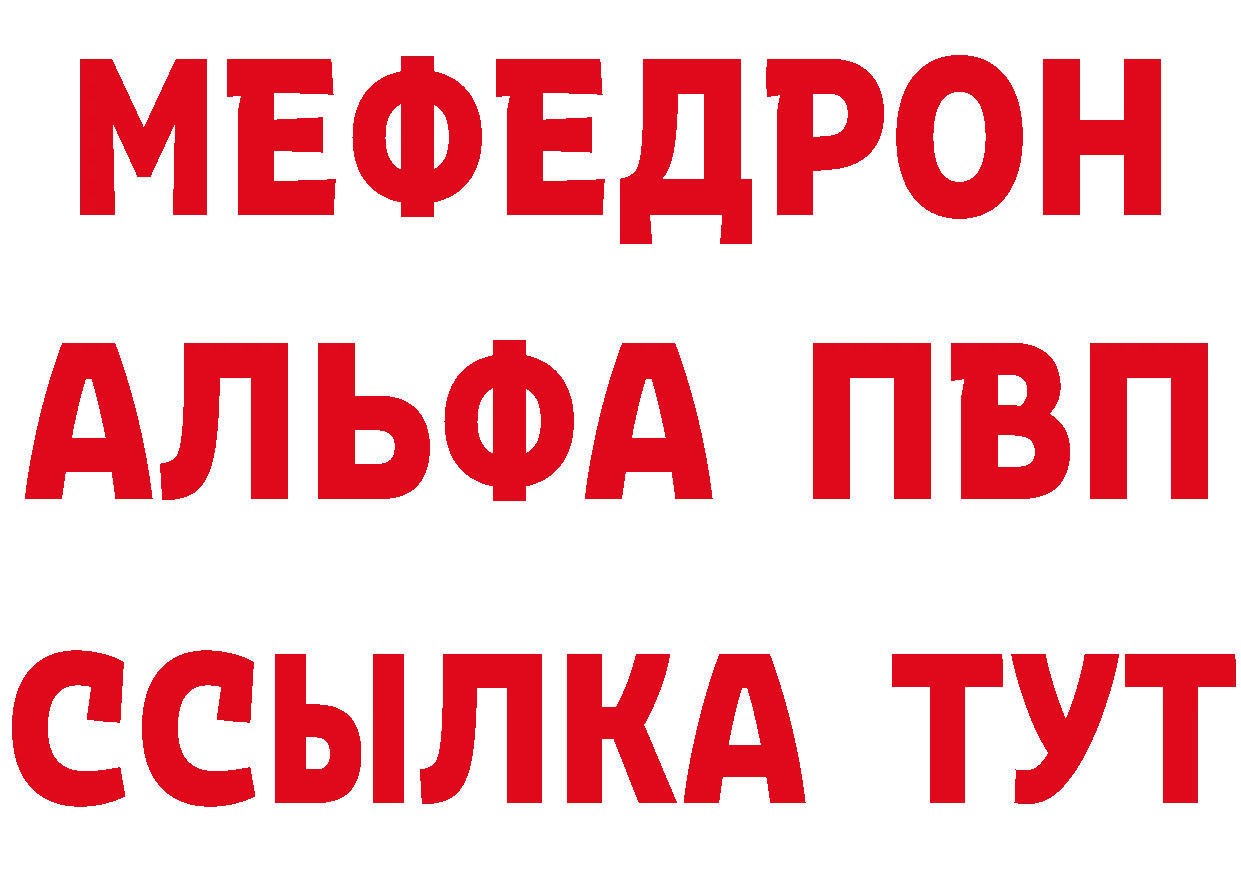 МЕФЕДРОН
АЛЬФА ПВП
ССЫЛКА ТУТ